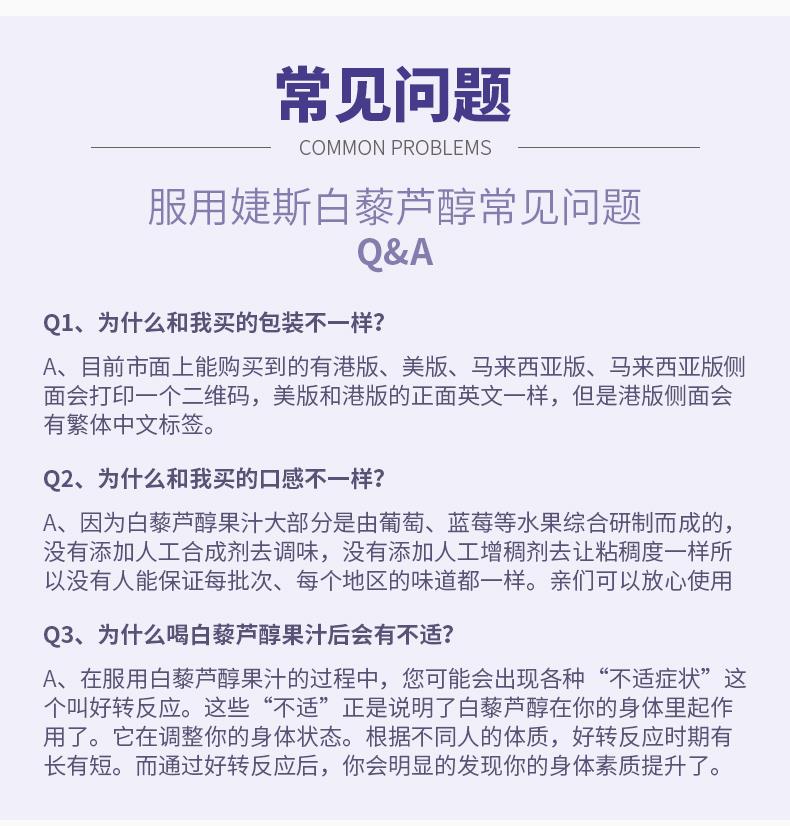 常见问题

COMMON PROBLEMS

服用婕斯白藜芦醇常见问题
Q&A

Q1、为什么和我买的包装不一样?

A、目前市面上能购买到的有港版、美版、马来西亚版、马来西亚版侧面会打印一个二维码，美版和港版的正面英文一样，但是港版侧面会有繁体中文标签。

Q2、为什么和我买的口感不一样?

A、因为白藜芦醇果汁大部分是由葡萄、蓝莓等水果综合研制而成的，没有添加人工合成剂去调味，没有添加人工增稠剂去让粘稠度一样所以没有人能保证每批次、每个地区的味道都一样。亲们可以放心使用

Q3、为什么喝白藜芦醇果汁后会有不适?

A、在服用白藜芦醇果汁的过程中，您可能会出现各种“不适症状”这个叫好转反应。这些“不适”正是说明了白藜芦醇在你的身体里起作用了。它在调整你的身体状态。根据不同人的体质，好转反应时期有长有短。而通过好转反应后，你会明显的发现你的身体素质提升了。